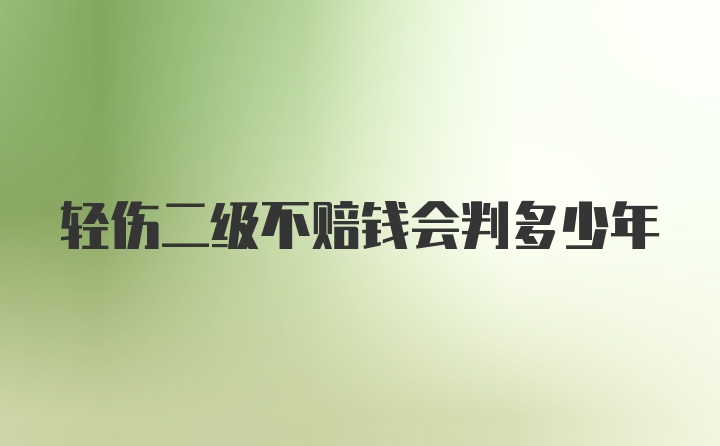 轻伤二级不赔钱会判多少年